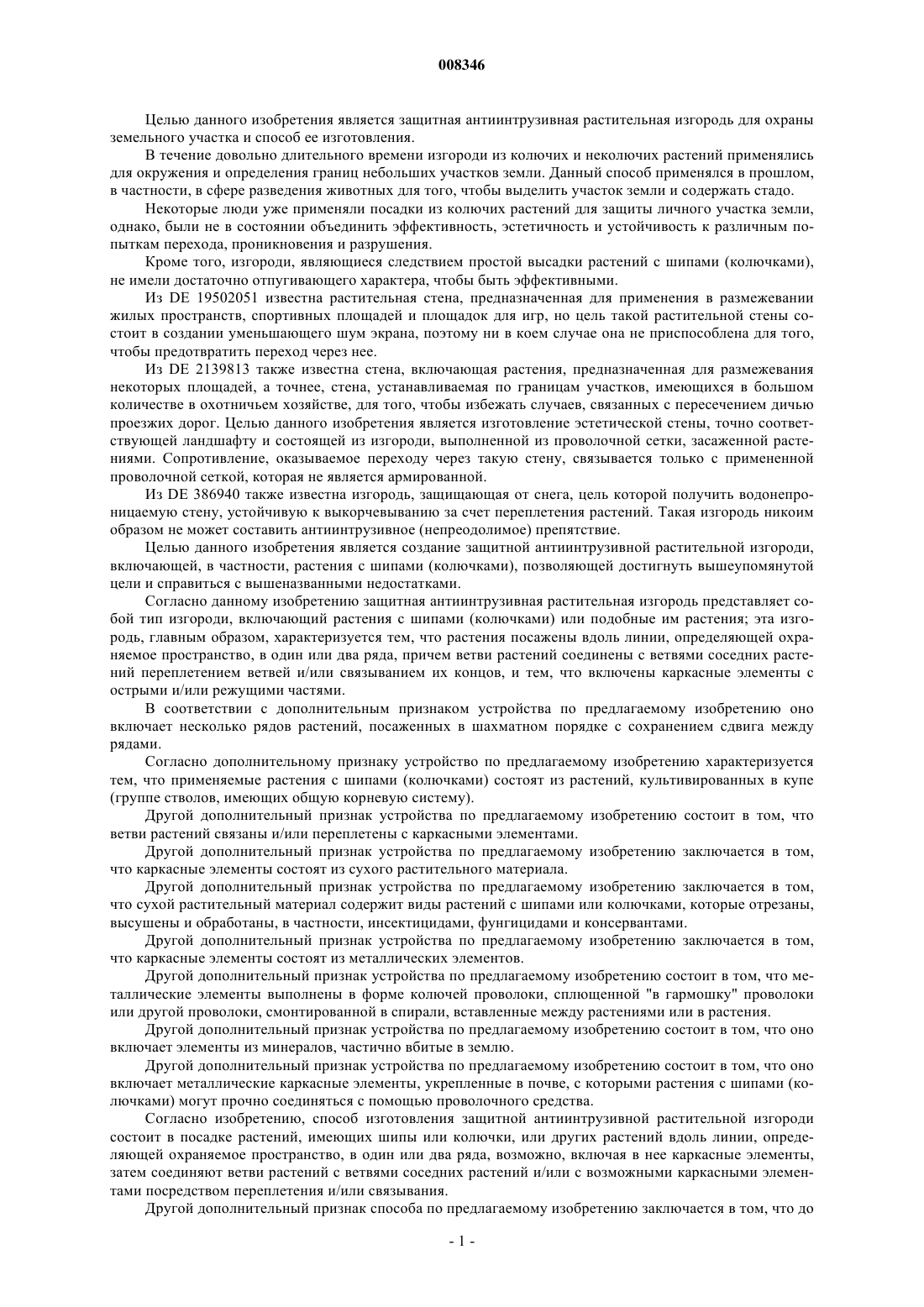 008346

Целью данного изобретения является защитная антиинтрузивная растительная изгородь для охраны земельного участка и способ ее изготовления.

В течение довольно длительного времени изгороди из колючих и неколючих растений применялись для окружения и определения границ небольших участков земли. Данный способ применялся в прошлом, в частности, в сфере разведения животных для того, чтобы выделить участок земли и содержать стадо.

Некоторые люди уже применяли посадки из колючих растений для защиты личного участка земли, однако, были не в состоянии объединить эффективность, эстетичность и устойчивость к различным попыткам перехода, проникновения и разрушения.

Кроме того, изгороди, являющиеся следствием простой высадки растений с шипами (колючками), не имели достаточно отпугивающего характера, чтобы быть эффективными.

Из DE 19502051 известна растительная стена, предназначенная для применения в размежевании жилых пространств, спортивных площадей и площадок для игр, но цель такой растительной стены состоит в создании уменьшающего шум экрана, поэтому ни в коем случае она не приспособлена для того, чтобы предотвратить переход через нее.

Из DE 2139813 также известна стена, включающая растения, предназначенная для размежевания некоторых площадей, а точнее, стена, устанавливаемая по границам участков, имеющихся в большом количестве в охотничьем хозяйстве, для того, чтобы избежать случаев, связанных с пересечением дичью проезжих дорог. Целью данного изобретения является изготовление эстетической стены, точно соответствующей ландшафту и состоящей из изгороди, выполненной из проволочной сетки, засаженной растениями. Сопротивление, оказываемое переходу через такую стену, связывается только с примененной проволочной сеткой, которая не является армированной.

Из DE 386940 также известна изгородь, защищающая от снега, цель которой получить водонепроницаемую стену, устойчивую к выкорчевыванию за счет переплетения растений. Такая изгородь никоим образом не может составить антиинтрузивное (непреодолимое) препятствие.

Целью данного изобретения является создание защитной антиинтрузивной растительной изгороди, включающей, в частности, растения с шипами (колючками), позволяющей достигнуть вышеупомянутой цели и справиться с вышеназванными недостатками.

Согласно данному изобретению защитная антиинтрузивная растительная изгородь представляет собой тип изгороди, включающий растения с шипами (колючками) или подобные им растения; эта изгородь, главным образом, характеризуется тем, что растения посажены вдоль линии, определяющей охраняемое пространство, в один или два ряда, причем ветви растений соединены с ветвями соседних растений переплетением ветвей и/или связыванием их концов, и тем, что включены каркасные элементы с острыми и/или режущими частями.

В соответствии с дополнительным признаком устройства по предлагаемому изобретению оно включает несколько рядов растений, посаженных в шахматном порядке с сохранением сдвига между рядами.

Согласно дополнительному признаку устройство по предлагаемому изобретению характеризуется тем, что применяемые растения с шипами (колючками) состоят из растений, культивированных в купе (группе стволов, имеющих общую корневую систему).

Другой дополнительный признак устройства по предлагаемому изобретению состоит в том, что ветви растений связаны и/или переплетены с каркасными элементами.

Другой дополнительный признак устройства по предлагаемому изобретению заключается в том, что каркасные элементы состоят из сухого растительного материала.

Другой дополнительный признак устройства по предлагаемому изобретению заключается в том, что сухой растительный материал содержит виды растений с шипами или колючками, которые отрезаны, высушены и обработаны, в частности, инсектицидами, фунгицидами и консервантами.

Другой дополнительный признак устройства по предлагаемому изобретению заключается в том, что каркасные элементы состоят из металлических элементов.

Другой дополнительный признак устройства по предлагаемому изобретению состоит в том, что металлические элементы выполнены в форме колючей проволоки, сплющенной "в гармошку" проволоки или другой проволоки, смонтированной в спирали, вставленные между растениями или в растения.

Другой дополнительный признак устройства по предлагаемому изобретению состоит в том, что оно включает элементы из минералов, частично вбитые в землю.

Другой дополнительный признак устройства по предлагаемому изобретению состоит в том, что оно включает металлические каркасные элементы, укрепленные в почве, с которыми растения с шипами (колючками) могут прочно соединяться с помощью проволочного средства.

Согласно изобретению, способ изготовления защитной антиинтрузивной растительной изгороди состоит в посадке растений, имеющих шипы или колючки, или других растений вдоль линии, определяющей охраняемое пространство, в один или два ряда, возможно, включая в нее каркасные элементы, затем соединяют ветви растений с ветвями соседних растений и/или с возможными каркасными элементами посредством переплетения и/или связывания.

Другой дополнительный признак способа по предлагаемому изобретению заключается в том, что до

- 1 -